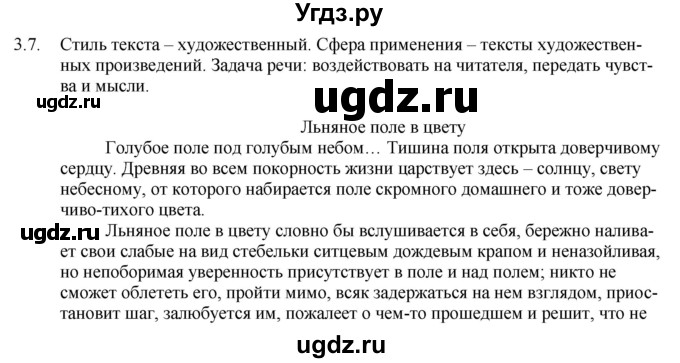 Угдз.ру

3.7. Стиль текста – художественный. Сфера применения – тексты художественных произведений. Задача речи: воздействовать на читателя, передать чувства и мысли.

ugdz.ru

ugdz.ru

Льняное поле в цвету

Голубое поле под голубым небом… Тишина поля открыта доверчивому сердцу. Древняя во всем покорность жизни царствует здесь – солнцу, свету небесному, от которого набирается поле скромного домашнего и тоже доверчиво-тихого цвета.

ugdz.ru

Льняное поле в цвету словно бы вслушивается в себя, бережно наливает свои слабые на вид стебельки ситцевым дождевым крапом и неназойливая, но непоборимая уверенность присутствует в поле и над полем; никто не сможет облететь его, пройти мимо, всяк задержаться на нем взглядом, приостановит шаг, залюбуется им, пожалеет о чем-то прошедшем и решит, что не

ugdz.ru